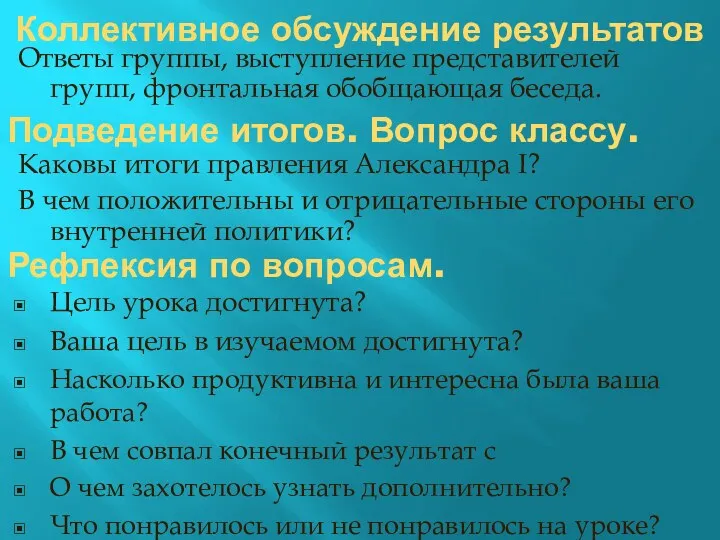 Коллективное обсуждение результатов

Ответы группы, выступление представителей групп, фронтальная обобщающая беседа.

Подведение итогов. Вопрос классу.

Каковы итоги правления Александра I?

В чем положительны и отрицательные стороны его внутренней политики?

Рефлексия по вопросам.

Цель урока достигнута?

Ваша цель в изучаемом достигнута?

Насколько продуктивна и интересна была ваша работа?

В чем совпал конечный результат с

О чем захотелось узнать дополнительно?

Что понравилось или не понравилось на уроке?